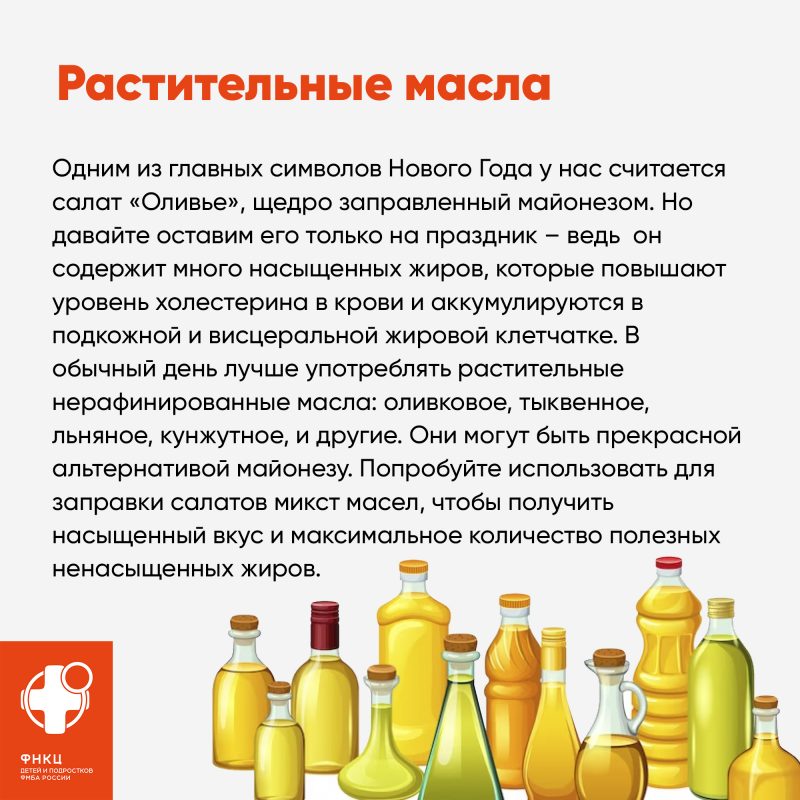 Растительные масла

Одним из главных символов Нового Года у нас считается салат «Оливье», щедро заправленный майонезом. Но давайте оставим его только на праздник – ведь он содержит много насыщенных жиров, которые повышают уровень холестерина в крови и аккумулируются в подкожной и висцеральной жировой клетчатке. В обычный день лучше употреблять растительные нерафинированные масла: оливковое, тыквенное, льняное, кунжутное, и другие. Они могут быть прекрасной альтернативой майонезу. Попробуйте использовать для заправки салатов микст масел, чтобы получить насыщенный вкус и максимальное количество полезных ненасыщенных жиров.

ФНКЦ
ДЕТЕЙ И ПОДРОСТКОВ
ФМБА РОССИИ